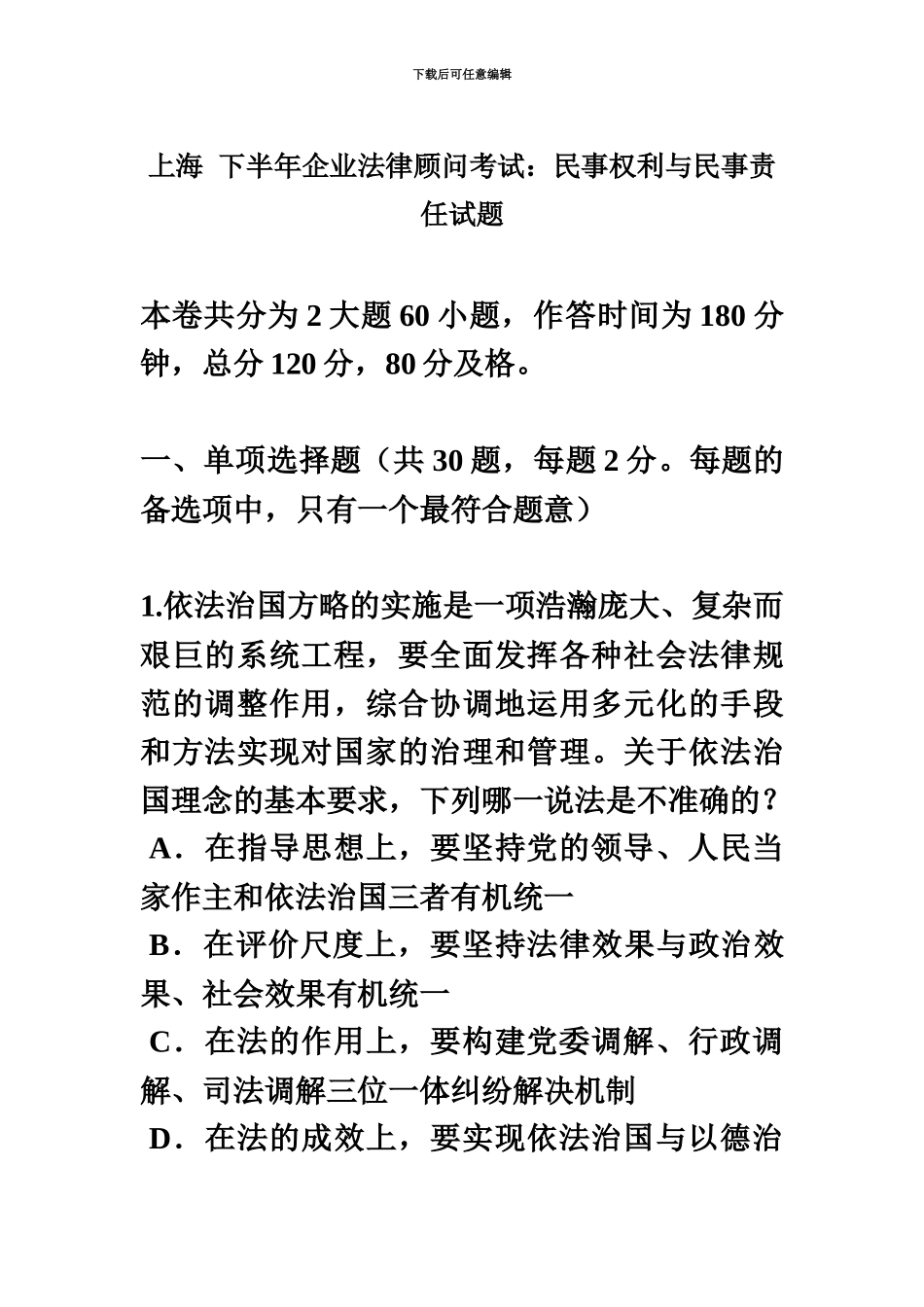 下载后可任意编辑

上海 下半年企业法律顾问考试：民事权利与民事责任试题

本卷共分为 2 大题 60 小题，作答时间为 180 分钟，总分 120 分，80 分及格。

一、单项选择题（共 30 题，每题 2 分。每题的备选项中，只有一个最符合题意）

1.依法治国方略的实施是一项浩瀚庞大、复杂而艰巨的系统工程，要全面发挥各种社会法律规范的调整作用，综合协调地运用多元化的手段和方法实现对国家的治理和管理。关于依法治国理念的基本要求，下列哪一说法是不准确的？
A．在指导思想上，要坚持党的领导、人民当家作主和依法治国三者有机统一
B．在评价尺度上，要坚持法律效果与政治效果、社会效果有机统一
C．在法的作用上，要构建党委调解、行政调解、司法调解三位一体纠纷解决机制
D．在法的成效上，要实现依法治国与以德治